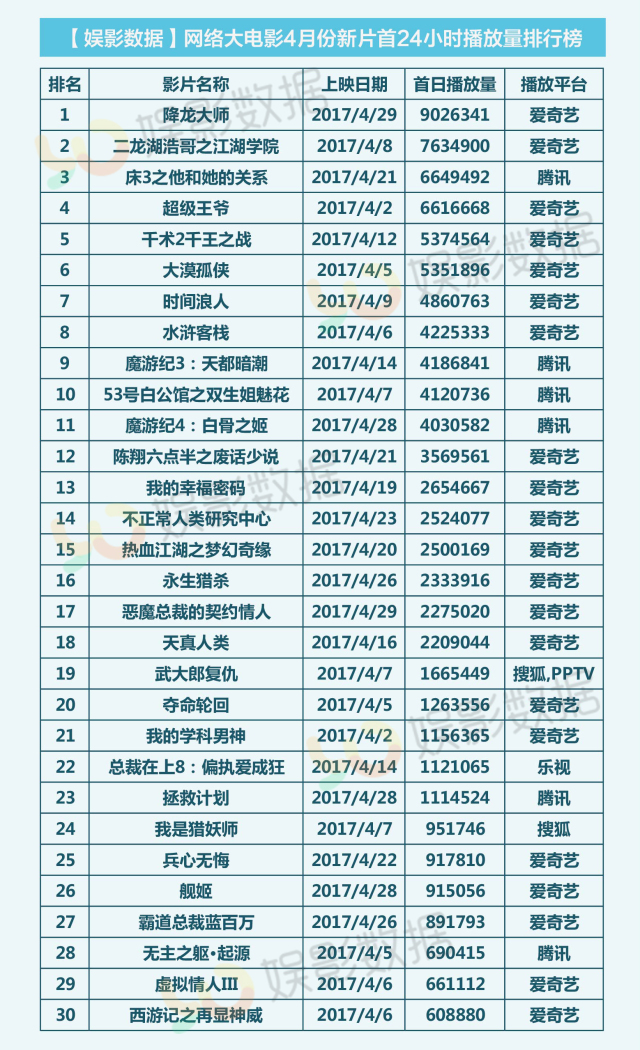 【娱影数据】网络大电影4月份新片首24小时播放量排行榜

| 排名 | 影片名称 | 上映日期 | 首日播放量 | 播放平台 |
|---|---|---|---|---|
| 1 | 降龙大师 | 2017/4/29 | 9026341 | 爱奇艺 |
| 2 | 二龙湖浩哥之江湖学院 | 2017/4/8 | 7634900 | 爱奇艺 |
| 3 | 床3之他和她的关系 | 2017/4/21 | 6649492 | 腾讯 |
| 4 | 超级王爷 | 2017/4/2 | 6616668 | 爱奇艺 |
| 5 | 千术2千王之战 | 2017/4/12 | 5374564 | 爱奇艺 |
| 6 | 大漠孤侠 | 2017/4/5 | 5351896 | 爱奇艺 |
| 7 | 时间浪人 | 2017/4/9 | 4860763 | 爱奇艺 |
| 8 | 水浒客栈 | 2017/4/6 | 4225333 | 爱奇艺 |
| 9 | 魔游纪3：天都暗潮 | 2017/4/14 | 4186841 | 腾讯 |
| 10 | 53号白公馆之双生姐魅花 | 2017/4/7 | 4120736 | 腾讯 |
| 11 | 魔游纪4：白骨之姬 | 2017/4/28 | 4030582 | 腾讯 |
| 12 | 陈翔六点半之废话少说 | 2017/4/21 | 3569561 | 爱奇艺 |
| 13 | 我的幸福密码 | 2017/4/19 | 2654667 | 爱奇艺 |
| 14 | 不正常人类研究中心 | 2017/4/23 | 2524077 | 爱奇艺 |
| 15 | 热血江湖之梦幻奇缘 | 2017/4/20 | 2500169 | 爱奇艺 |
| 16 | 永生猎杀 | 2017/4/26 | 2333916 | 爱奇艺 |
| 17 | 恶魔总裁的契约情人 | 2017/4/29 | 2275020 | 爱奇艺 |
| 18 | 天真人类 | 2017/4/16 | 2209044 | 爱奇艺 |
| 19 | 武大郎复仇 | 2017/4/7 | 1665449 | 搜狐,PPTV |
| 20 | 夺命轮回 | 2017/4/5 | 1263556 | 爱奇艺 |
| 21 | 我的学科男神 | 2017/4/2 | 1156365 | 爱奇艺 |
| 22 | 总裁在上8：偏执爱成狂 | 2017/4/14 | 1121065 | 乐视 |
| 23 | 拯救计划 | 2017/4/28 | 1114524 | 腾讯 |
| 24 | 我是猎妖师 | 2017/4/7 | 951746 | 搜狐 |
| 25 | 兵心无悔 | 2017/4/22 | 917810 | 爱奇艺 |
| 26 | 舰姬 | 2017/4/28 | 915056 | 爱奇艺 |
| 27 | 霸道总裁蓝百万 | 2017/4/26 | 891793 | 爱奇艺 |
| 28 | 无主之躯•起源 | 2017/4/5 | 690415 | 腾讯 |
| 29 | 虚拟情人III | 2017/4/6 | 661112 | 爱奇艺 |
| 30 | 西游记之再显神威 | 2017/4/6 | 608880 | 爱奇艺 |

娱影数据